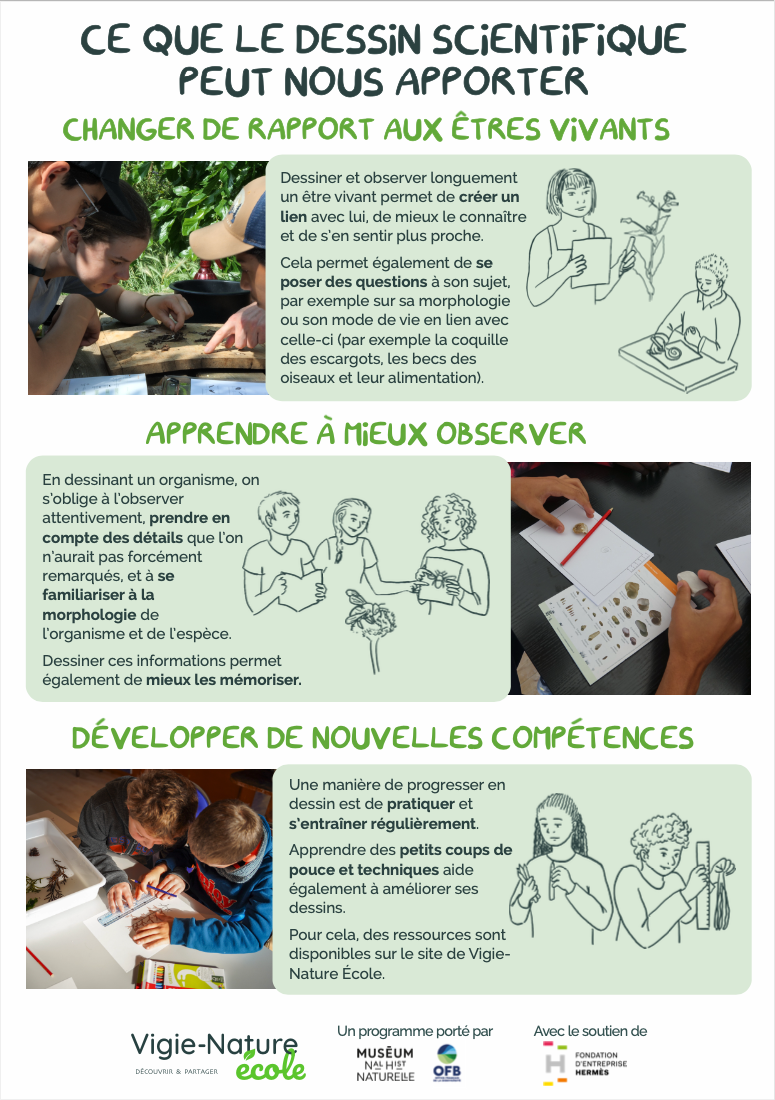 CE QUE LE DESSIN SCIENTIFIQUE PEUT NOUS APPORTER

CHANGER DE RAPPORT AUX ÊTRES VIVANTS

Dessiner et observer longuement un être vivant permet de créer un lien avec lui, de mieux le connaître et de s'en sentir plus proche.

Cela permet également de se poser des questions à son sujet, par exemple sur sa morphologie ou son mode de vie en lien avec celle-ci (par exemple la coquille des escargots, les becs des oiseaux et leur alimentation).

APPRENDRE À MIEUX OBSERVER

En dessinant un organisme, on s'oblige à l'observer attentivement, prendre en compte des détails que l'on n'aurait pas forcément remarqués, et à se familiariser à la morphologie de l'organisme et de l'espèce.

Dessiner ces informations permet également de mieux les mémoriser.

DÉVELOPPER DE NOUVELLES COMPÉTENCES

Une manière de progresser en dessin est de pratiquer et s'entraîner régulièrement.

Apprendre des petits coups de pouce et techniques aide également à améliorer ses dessins.

Pour cela, des ressources sont disponibles sur le site de Vigie-Nature École.

Vigie-Nature école
DÉCOUVRIR & PARTAGER

Un programme porté par
MUSÉUM NAL HIST NATURELLE
OFB

Avec le soutien de
FONDATION D'ENTREPRISE HERMÈS